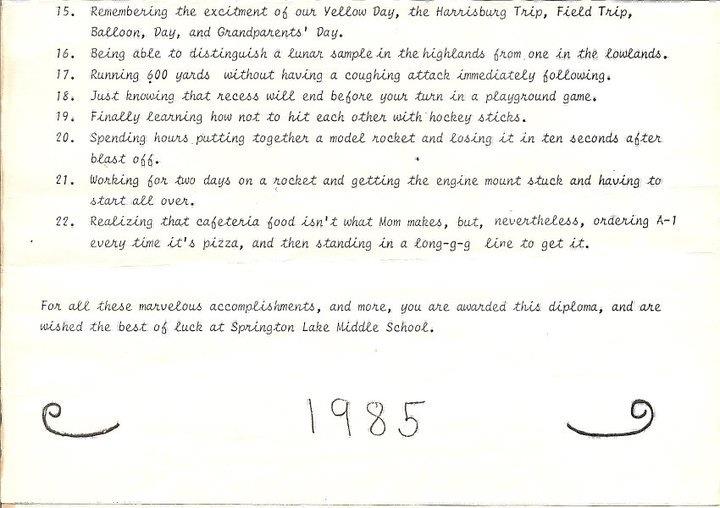 15. Remembering the excitment of our Yellow Day, the Harrisburg Trip, Field Trip, Balloon, Day, and Grandparents' Day.

16. Being able to distinguish a lunar sample in the highlands from one in the lowlands.

17. Running 600 yards without having a coughing attack immediately following.

18. Just knowing that recess will end before your turn in a playground game.

19. Finally learning how not to hit each other with hockey sticks.

20. Spending hours putting together a model rocket and losing it in ten seconds after blast off.

21. Working for two days on a rocket and getting the engine mount stuck and having to start all over.

22. Realizing that cafeteria food isn't what Mom makes, but, nevertheless, ordering A-1 every time it's pizza, and then standing in a long-g-g line to get it.

For all these marvelous accomplishments, and more, you are awarded this diploma, and are wished the best of luck at Springton Lake Middle School.

1985